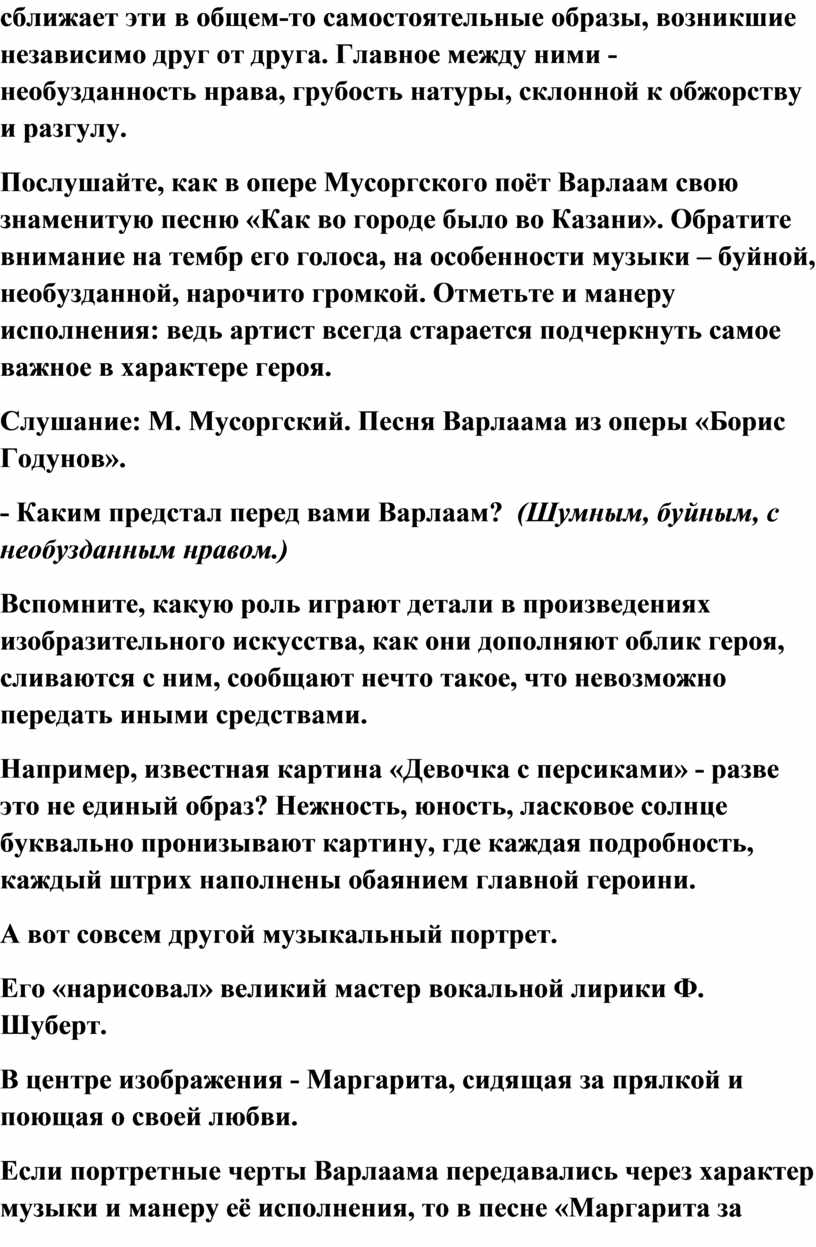 сближает эти в общем-то самостоятельные образы, возникшие независимо друг от друга. Главное между ними - необузданность нрава, грубость натуры, склонной к обжорству и разгулу.

Послушайте, как в опере Мусоргского поёт Варлаам свою знаменитую песню «Как во городе было во Казани». Обратите внимание на тембр его голоса, на особенности музыки – буйной, необузданной, нарочито громкой. Отметьте и манеру исполнения: ведь артист всегда старается подчеркнуть самое важное в характере героя.

Слушание: М. Мусоргский. Песня Варлаама из оперы «Борис Годунов».

- Каким предстал перед вами Варлаам? (Шумным, буйным, с необузданным нравом.)

Вспомните, какую роль играют детали в произведениях изобразительного искусства, как они дополняют облик героя, сливаются с ним, сообщают нечто такое, что невозможно передать иными средствами.

Например, известная картина «Девочка с персиками» - разве это не единый образ? Нежность, юность, ласковое солнце буквально пронизывают картину, где каждая подробность, каждый штрих наполнены обаянием главной героини.

А вот совсем другой музыкальный портрет.

Его «нарисовал» великий мастер вокальной лирики Ф. Шуберт.

В центре изображения - Маргарита, сидящая за прялкой и поющая о своей любви.

Если портретные черты Варлаама передавались через характер музыки и манеру её исполнения, то в песне «Маргарита за